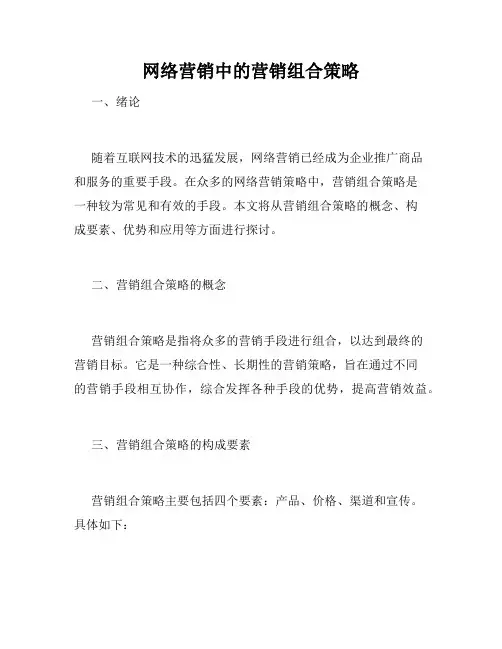 网络营销中的营销组合策略

一、绪论

随着互联网技术的迅猛发展，网络营销已经成为企业推广商品和服务的重要手段。在众多的网络营销策略中，营销组合策略是一种较为常见和有效的手段。本文将从营销组合策略的概念、构成要素、优势和应用等方面进行探讨。

二、营销组合策略的概念

营销组合策略是指将众多的营销手段进行组合，以达到最终的营销目标。它是一种综合性、长期性的营销策略，旨在通过不同的营销手段相互协作，综合发挥各种手段的优势，提高营销效益。

三、营销组合策略的构成要素

营销组合策略主要包括四个要素：产品、价格、渠道和宣传。具体如下：